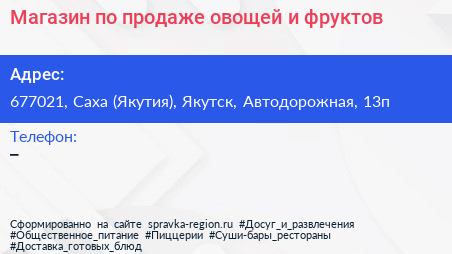 Магазин по продаже овощей и фруктов

Адрес:
677021, Саха (Якутия), Якутск, Автодорожная, 13п

Телефон:
–

Сформированно на сайте spravka-region.ru #Досуг_и_развлечения #Общественное_питание #Пиццерии #Суши-бары_рестораны #Доставка_готовых_блюд